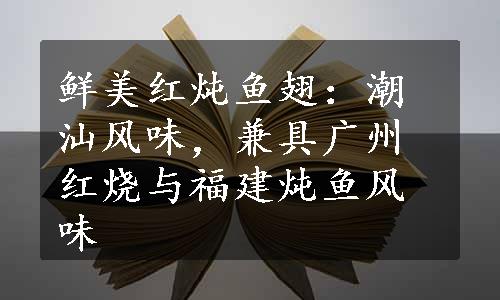 鲜美红炖鱼翅：潮汕风味，兼具广州红烧与福建炖鱼风味